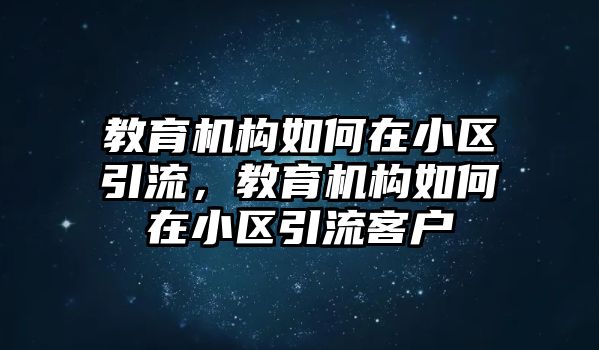 教育机构如何在小区引流，教育机构如何在小区引流客户